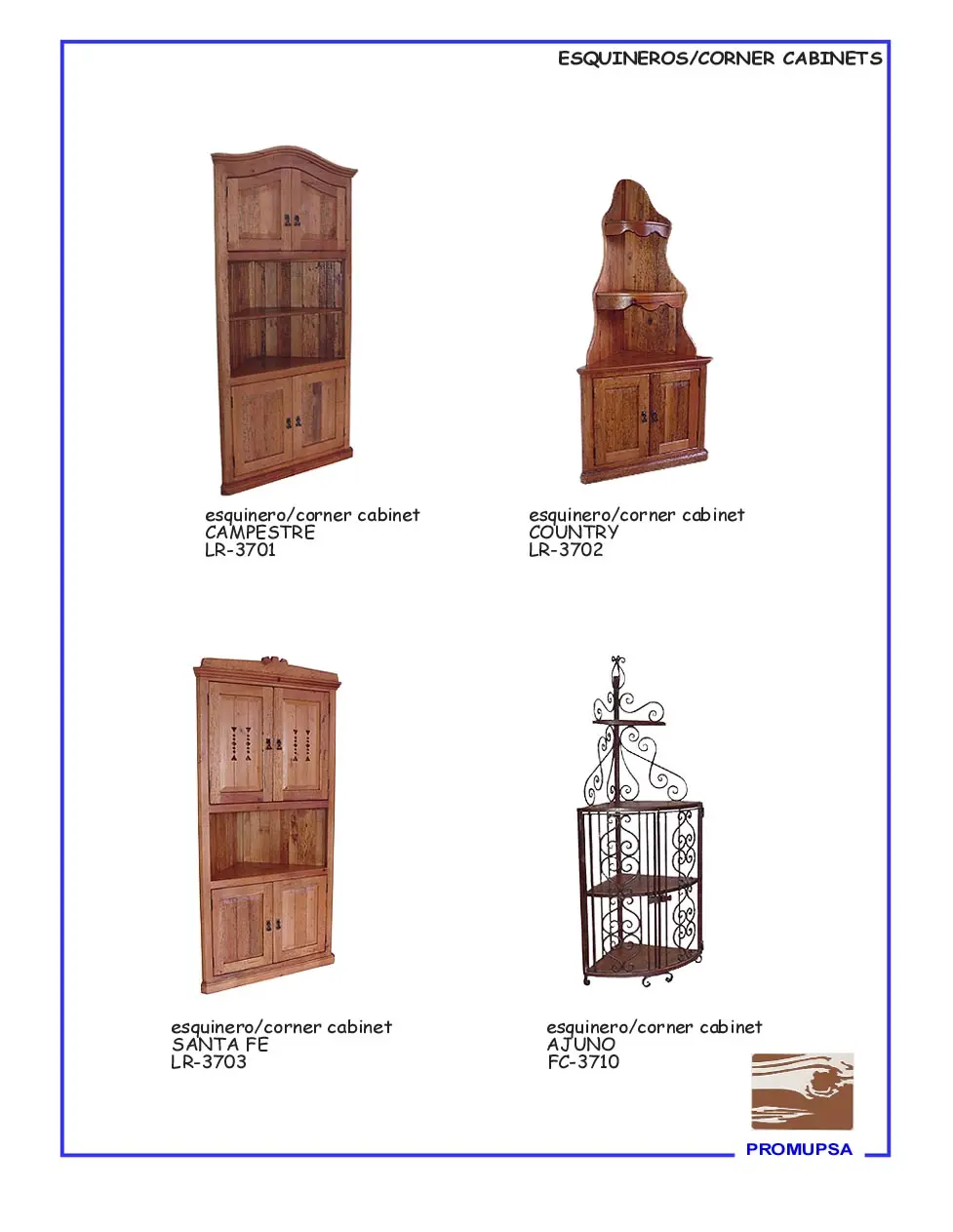 ESQUINEROS/CORNER CABINETS

esquinero/corner cabinet
CAMPESTRE
LR-3701

esquinero/corner cabinet
COUNTRY
LR-3702

esquinero/corner cabinet
SANTA FE
LR-3703

esquinero/corner cabinet
AJUNO
FC-3710

PROMUPSA